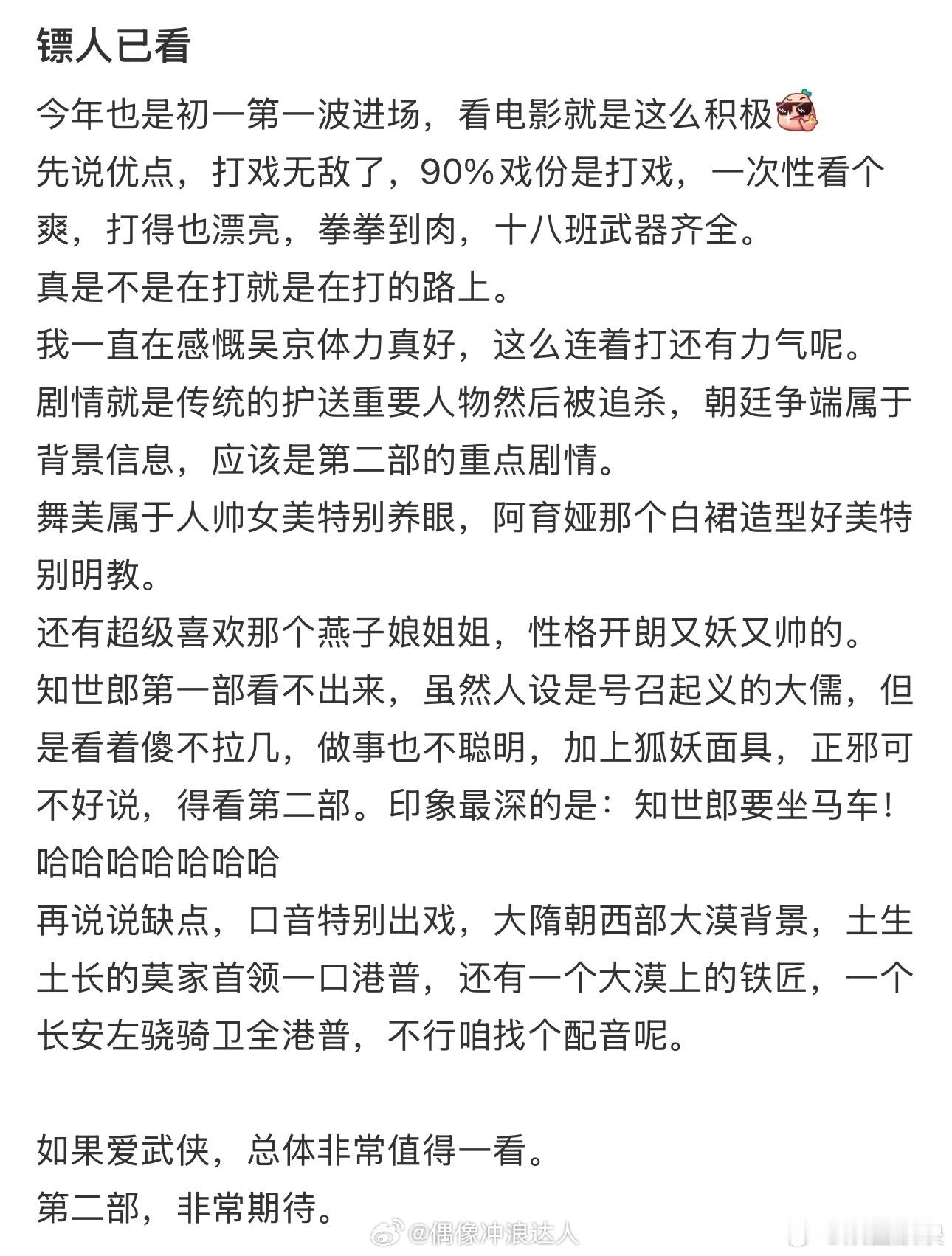 镖人已看

今年也是初一第一波进场，看电影就是这么积极
先说优点，打戏无敌了，90%戏份是打戏，一次性看个爽，打得也漂亮，拳拳到肉，十八班武器齐全。
真是不是在打就是在打的路上。
我一直在感慨吴京体力真好，这么连着打还有力气呢。
剧情就是传统的护送重要人物然后被追杀，朝廷争端属于背景信息，应该是第二部的重点剧情。
舞美属于人帅女美特别养眼，阿育娅那个白裙造型好美特别明教。
还有超级喜欢那个燕子娘姐姐，性格开朗又妖又帅的。
知世郎第一部看不出来，虽然人设是号召起义的大儒，但是看着傻不拉几，做事也不聪明，加上狐妖面具，正邪可不好说，得看第二部。印象最深的是：知世郎要坐马车！哈哈哈哈哈哈哈
再说说缺点，口音特别出戏，大隋朝西部大漠背景，土生土长的莫家首领一口港普，还有一个大漠上的铁匠，一个长安左骁骑卫全港普，不行咱找个配音呢。

如果爱武侠，总体非常值得一看。
第二部，非常期待。

@偶像冲浪达人